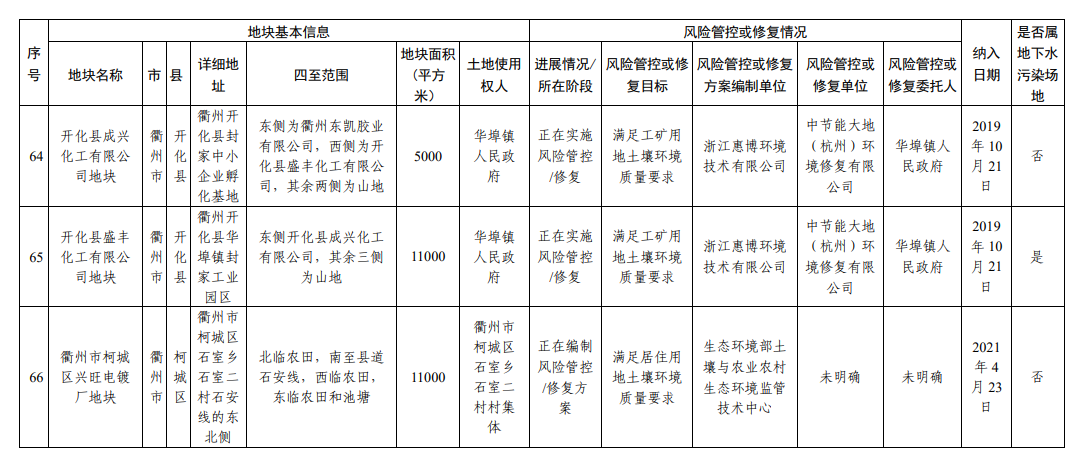 | 序号 | 地块基本信息 | | | | | | | 风险管控或修复情况 | | | | | 纳入日期 | 是否属地下水污染场地 |
|---|---|---|---|---|---|---|---|---|---|---|---|---|---|---|
| | 地块名称 | 市 | 县 | 详细地址 | 四至范围 | 地块面积（平方米） | 土地使用权人 | 进展情况/所在阶段 | 风险管控或修复目标 | 风险管控或修复方案编制单位 | 风险管控或修复单位 | 风险管控或修复委托人 | | |
| 64 | 开化县成兴化工有限公司地块 | 衢州市 | 开化县 | 衢州开化县封家中小企业孵化基地 | 东侧为衢州东凯胶业有限公司，西侧为开化县盛丰化工有限公司，其余两侧为山地 | 5000 | 华埠镇人民政府 | 正在实施风险管控/修复 | 满足工矿用地土壤环境质量要求 | 浙江惠博环境技术有限公司 | 中节能大地（杭州）环境修复有限公司 | 华埠镇人民政府 | 2019年10月21日 | 否 |
| 65 | 开化县盛丰化工有限公司地块 | 衢州市 | 开化县 | 衢州开化县华埠镇封家工业园区 | 东侧开化县成兴化工有限公司，其余三侧为山地 | 11000 | 华埠镇人民政府 | 正在实施风险管控/修复 | 满足工矿用地土壤环境质量要求 | 浙江惠博环境技术有限公司 | 中节能大地（杭州）环境修复有限公司 | 华埠镇人民政府 | 2019年10月21日 | 是 |
| 66 | 衢州市柯城区兴旺电镀厂地块 | 衢州市 | 柯城区 | 衢州市柯城区石室乡石室二村石安线的东北侧 | 北临农田，南至县道石安线，西临农田，东临农田和池塘 | 11000 | 衢州市柯城区石室乡石室二村村集体 | 正在编制风险管控/修复方案 | 满足居住用地土壤环境质量要求 | 生态环境部土壤与农业农村生态环境监管技术中心 | 未明确 | 未明确 | 2021年4月23日 | 否 |